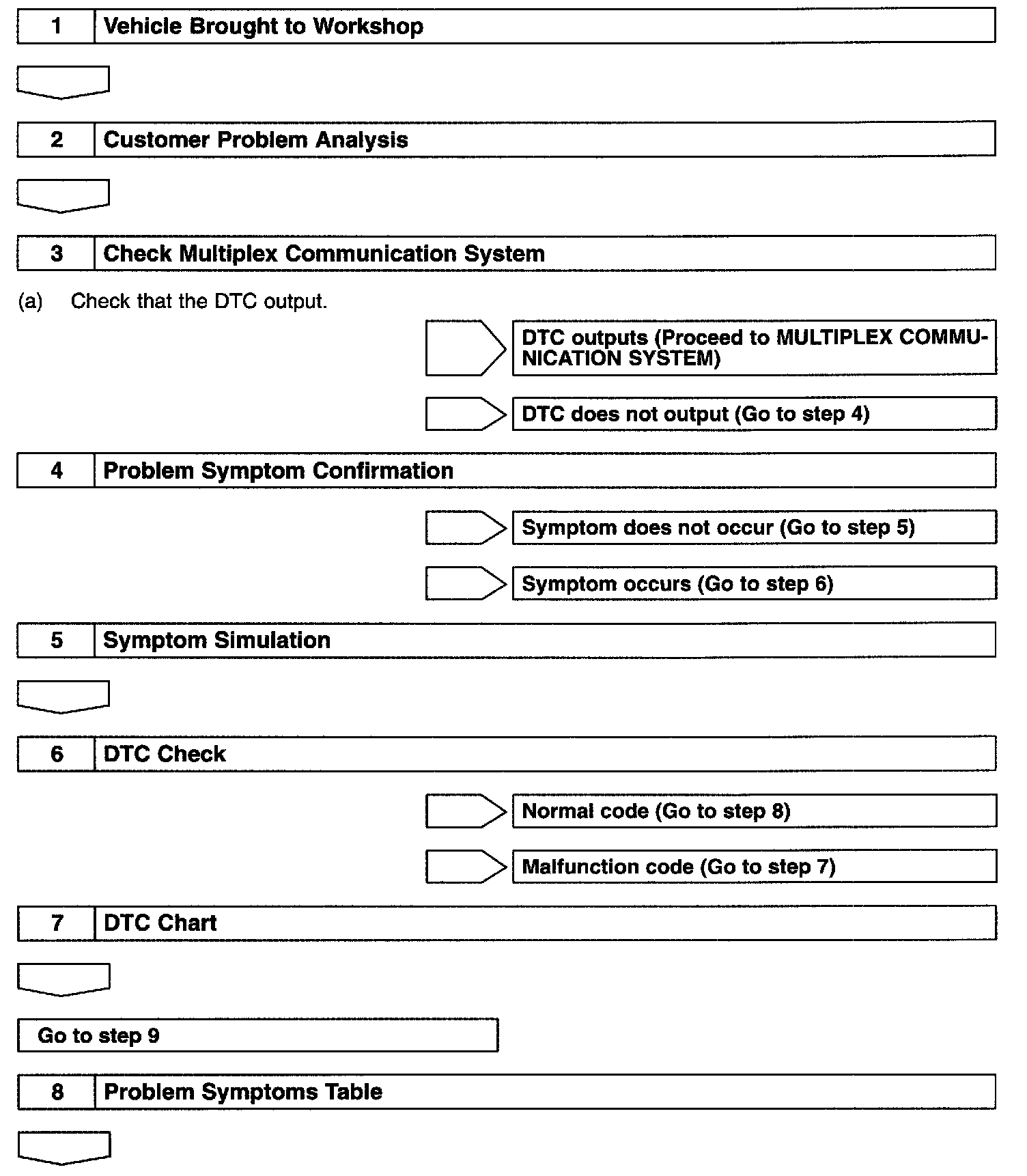 1 Vehicle Brought to Workshop

2 Customer Problem Analysis

3 Check Multiplex Communication System

(a) Check that the DTC output.

DTC outputs (Proceed to MULTIPLEX COMMUNICATION SYSTEM)

DTC does not output (Go to step 4)

4 Problem Symptom Confirmation

Symptom does not occur (Go to step 5)

Symptom occurs (Go to step 6)

5 Symptom Simulation

6 DTC Check

Normal code (Go to step 8)

Malfunction code (Go to step 7)

7 DTC Chart

Go to step 9

8 Problem Symptoms Table